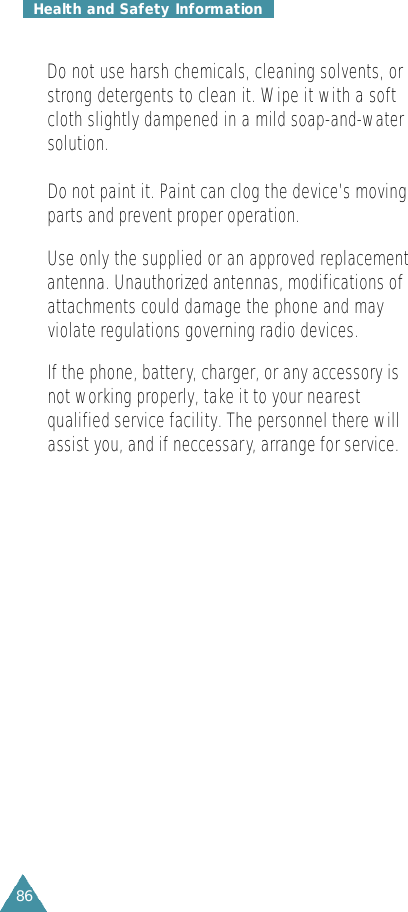 Health and Safety Information

Do not use harsh chemicals, cleaning solvents, or strong detergents to clean it. Wipe it with a soft cloth slightly dampened in a mild soap-and-water solution.

Do not paint it. Paint can clog the device's moving parts and prevent proper operation.

Use only the supplied or an approved replacement antenna. Unauthorized antennas, modifications of attachments could damage the phone and may violate regulations governing radio devices.

If the phone, battery, charger, or any accessory is not working properly, take it to your nearest qualified service facility. The personnel there will assist you, and if neccessary, arrange for service.

86